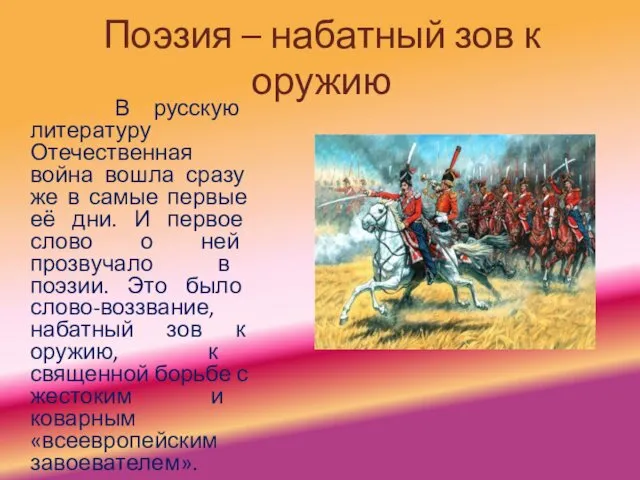 Поэзия – набатный зов к оружию

В русскую литературу Отечественная война вошла сразу же в самые первые её дни. И первое слово о ней прозвучало в поэзии. Это было слово-воззвание, набатный зов к оружию, к священной борьбе с жестоким и коварным «всеевропейским завоевателем».